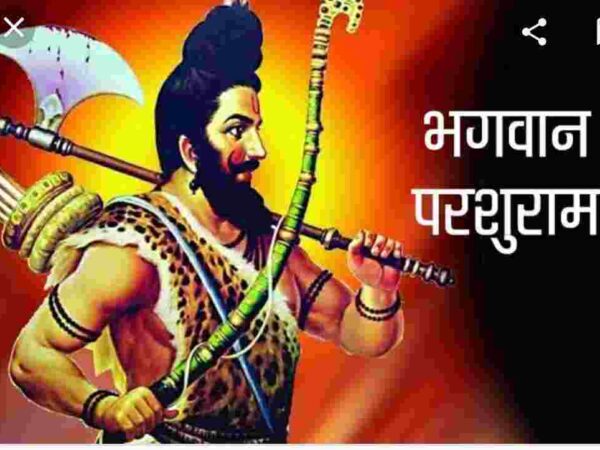 भगवान
परशुराम